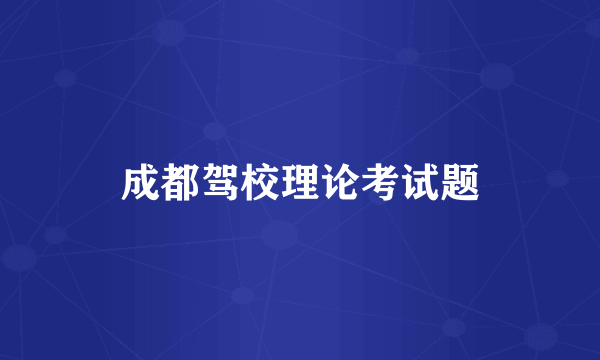 成都驾校理论考试题